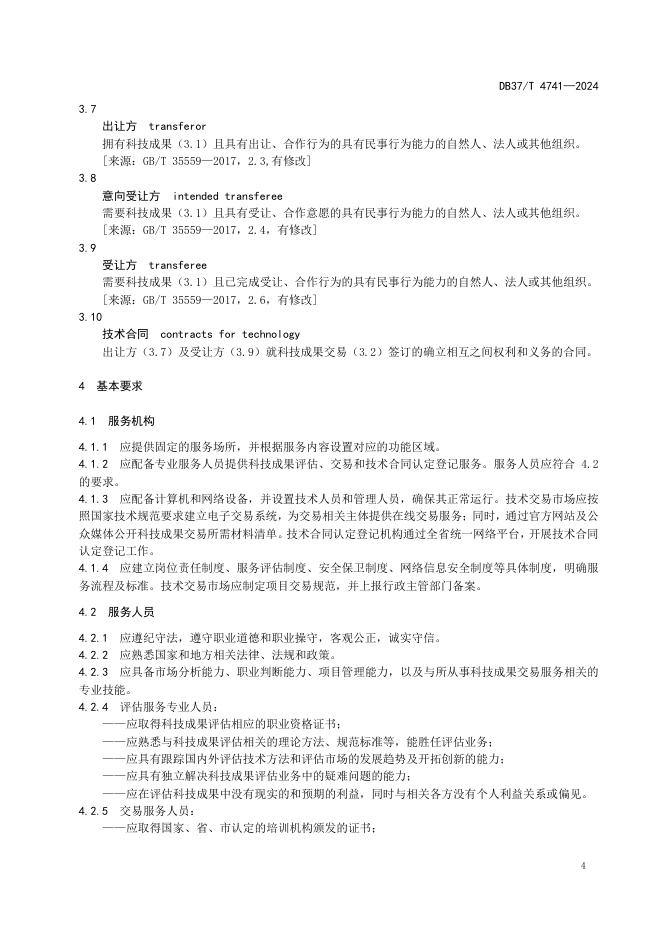 DB37/T 4741—2024

3.7

出让方 transferor

拥有科技成果（3.1）且具有出让、合作行为的具有民事行为能力的自然人、法人或其他组织。

［来源：GB/T 35559—2017，2.3,有修改］

3.8

意向受让方 intended transferee

需要科技成果（3.1）且具有受让、合作意愿的具有民事行为能力的自然人、法人或其他组织。

［来源：GB/T 35559—2017，2.4，有修改］

3.9

受让方 transferee

需要科技成果（3.1）且已完成受让、合作行为的具有民事行为能力的自然人、法人或其他组织。

［来源：GB/T 35559—2017，2.6，有修改］

3.10

技术合同 contracts for technology

出让方（3.7）及受让方（3.9）就科技成果交易（3.2）签订的确立相互之间权利和义务的合同。

4 基本要求

4.1 服务机构

4.1.1 应提供固定的服务场所，并根据服务内容设置对应的功能区域。

4.1.2 应配备专业服务人员提供科技成果评估、交易和技术合同认定登记服务。服务人员应符合 4.2 的要求。

4.1.3 应配备计算机和网络设备，并设置技术人员和管理人员，确保其正常运行。技术交易市场应按照国家技术规范要求建立电子交易系统，为交易相关主体提供在线交易服务；同时，通过官方网站及公众媒体公开科技成果交易所需材料清单。技术合同认定登记机构通过全省统一网络平台，开展技术合同认定登记工作。

4.1.4 应建立岗位责任制度、服务评估制度、安全保卫制度、网络信息安全制度等具体制度，明确服务流程及标准。技术交易市场应制定项目交易规范，并上报行政主管部门备案。

4.2 服务人员

4.2.1 应遵纪守法，遵守职业道德和职业操守，客观公正，诚实守信。

4.2.2 应熟悉国家和地方相关法律、法规和政策。

4.2.3 应具备市场分析能力、职业判断能力、项目管理能力，以及与所从事科技成果交易服务相关的专业技能。

4.2.4 评估服务专业人员：

——应取得科技成果评估相应的职业资格证书；

——应熟悉与科技成果评估相关的理论方法、规范标准等，能胜任评估业务；

——应具有跟踪国内外评估技术方法和评估市场的发展趋势及开拓创新的能力；

——应具有独立解决科技成果评估业务中的疑难问题的能力；

——应在评估科技成果中没有现实的和预期的利益，同时与相关各方没有个人利益关系或偏见。

4.2.5 交易服务人员：

——应取得国家、省、市认定的培训机构颁发的证书；

4